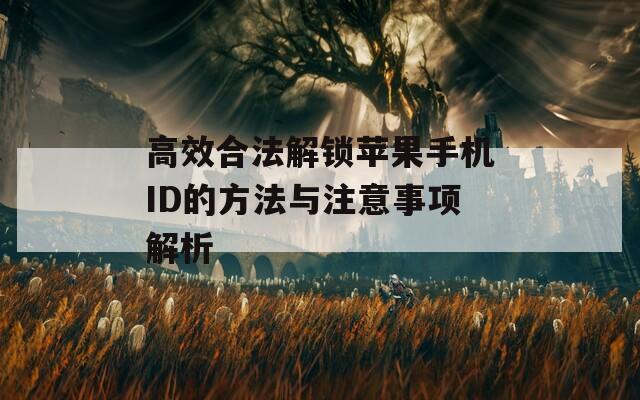 高效合法解锁苹果手机ID的方法与注意事项解析